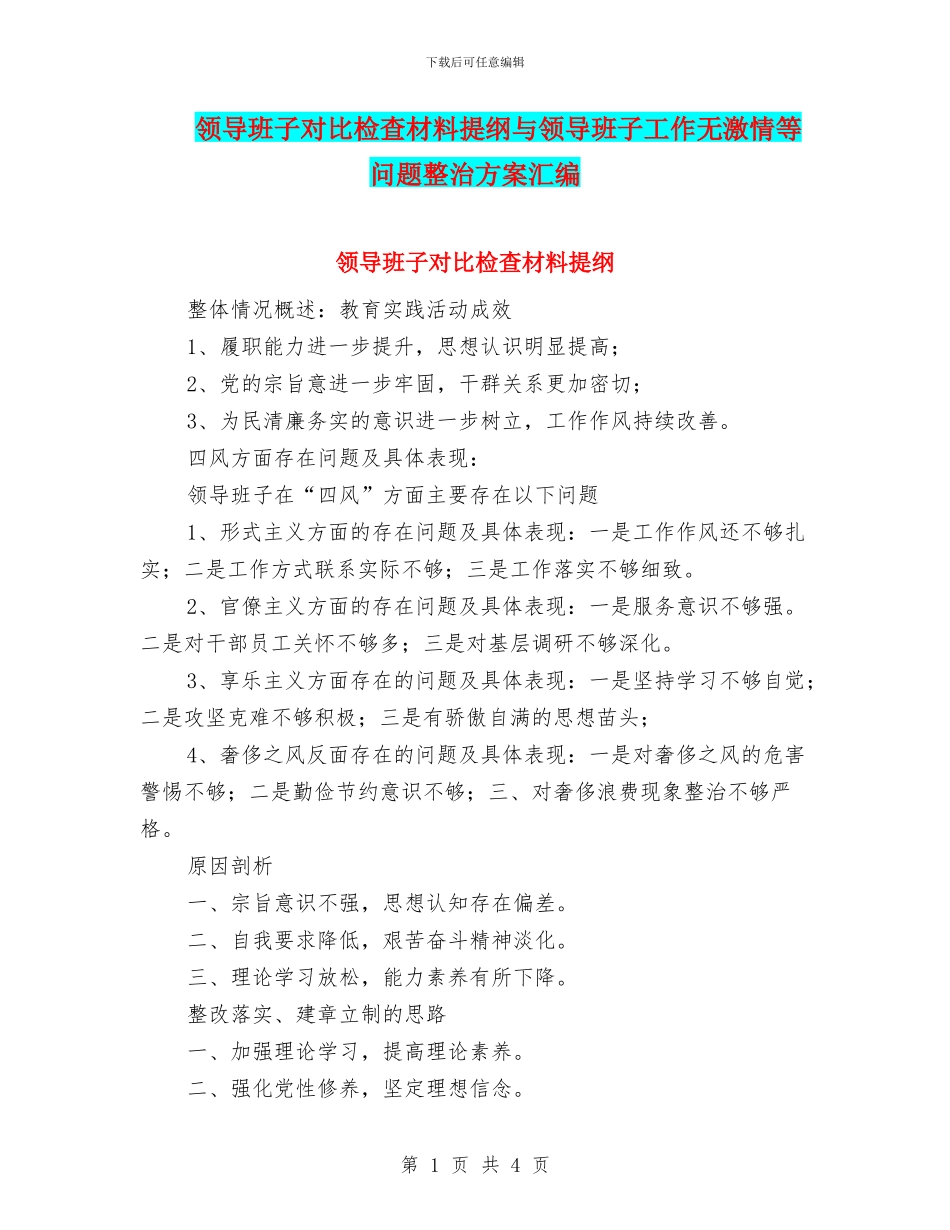 下载后可任意编辑

领导班子对比检查材料提纲与领导班子工作无激情等问题整治方案汇编

领导班子对比检查材料提纲

整体情况概述：教育实践活动成效

1、履职能力进一步提升，思想认识明显提高；

2、党的宗旨意进一步牢固，干群关系更加密切；

3、为民清廉务实的意识进一步树立，工作作风持续改善。

四风方面存在问题及具体表现：

领导班子在“四风”方面主要存在以下问题

1、形式主义方面的存在问题及具体表现：一是工作作风还不够扎实；二是工作方式联系实际不够；三是工作落实不够细致。

2、官僚主义方面的存在问题及具体表现：一是服务意识不够强。二是对干部员工关怀不够多；三是对基层调研不够深化。

3、享乐主义方面存在的问题及具体表现：一是坚持学习不够自觉；二是攻坚克难不够积极；三是有骄傲自满的思想苗头；

4、奢侈之风反面存在的问题及具体表现：一是对奢侈之风的危害警惕不够；二是勤俭节约意识不够；三、对奢侈浪费现象整治不够严格。

原因剖析

一、宗旨意识不强，思想认知存在偏差。

二、自我要求降低，艰苦奋斗精神淡化。

三、理论学习放松，能力素养有所下降。

整改落实、建章立制的思路

一、加强理论学习，提高理论素养。

二、强化党性修养，坚定理想信念。

第 1 页 共 4 页